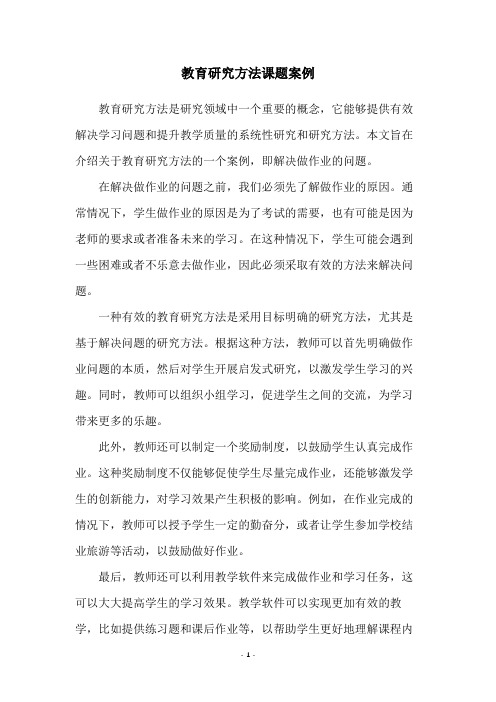 教育研究方法课题案例

教育研究方法是研究领域中一个重要的概念，它能够提供有效解决学习问题和提升教学质量的系统性研究和研究方法。本文旨在介绍关于教育研究方法的一个案例，即解决做作业的问题。

在解决做作业的问题之前，我们必须先了解做作业的原因。通常情况下，学生做作业的原因是为了考试的需要，也有可能是因为老师的要求或者准备未来的学习。在这种情况下，学生可能会遇到一些困难或者不乐意去做作业，因此必须采取有效的方法来解决问题。

一种有效的教育研究方法是采用目标明确的研究方法，尤其是基于解决问题的研究方法。根据这种方法，教师可以首先明确做作业问题的本质，然后对学生开展启发式研究，以激发学生学习的兴趣。同时，教师可以组织小组学习，促进学生之间的交流，为学习带来更多的乐趣。

此外，教师还可以制定一个奖励制度，以鼓励学生认真完成作业。这种奖励制度不仅能够促使学生尽量完成作业，还能够激发学生的创新能力，对学习效果产生积极的影响。例如，在作业完成的情况下，教师可以授予学生一定的勤奋分，或者让学生参加学校结业旅游等活动，以鼓励做好作业。

最后，教师还可以利用教学软件来完成做作业和学习任务，这可以大大提高学生的学习效果。教学软件可以实现更加有效的教学，比如提供练习题和课后作业等，以帮助学生更好地理解课程内

- 1 -